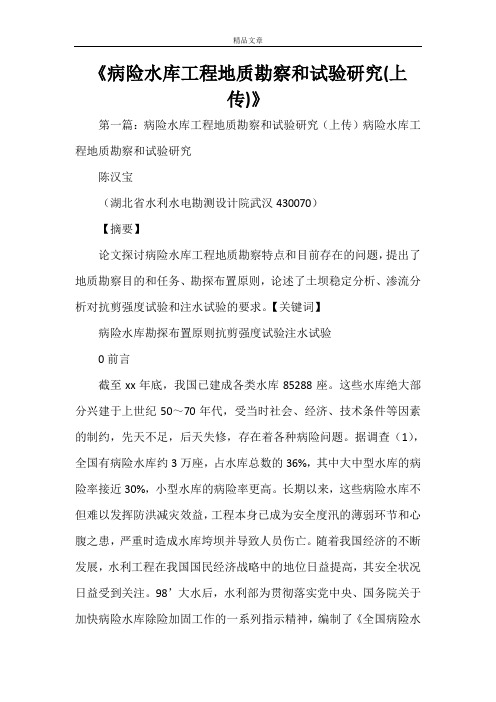 精品文章

《病险水库工程地质勘察和试验研究(上传)》

第一篇：病险水库工程地质勘察和试验研究（上传）病险水库工程地质勘察和试验研究

陈汉宝

（湖北省水利水电勘测设计院武汉 430070）

【摘要】

论文探讨病险水库工程地质勘察特点和目前存在的问题，提出了地质勘察目的和任务、勘探布置原则，论述了土坝稳定分析、渗流分析对抗剪强度试验和注水试验的要求。【关键词】

病险水库勘探布置原则抗剪强度试验注水试验

0 前言

截至 xx 年底，我国已建成各类水库 85288 座。这些水库绝大部分兴建于上世纪 50～70 年代，受当时社会、经济、技术条件等因素的制约，先天不足，后天失修，存在着各种病险问题。据调查（1），全国有病险水库约 3 万座，占水库总数的 36%，其中大中型水库的病险率接近 30%，小型水库的病险率更高。长期以来，这些病险水库不但难以发挥防洪减灾效益，工程本身已成为安全度汛的薄弱环节和心腹之患，严重时造成水库垮坝并导致人员伤亡。随着我国经济的不断发展，水利工程在我国国民经济战略中的地位日益提高，其安全状况日益受到关注。98’大水后，水利部为贯彻落实党中央、国务院关于加快病险水库除险加固工作的一系列指示精神，编制了《全国病险水